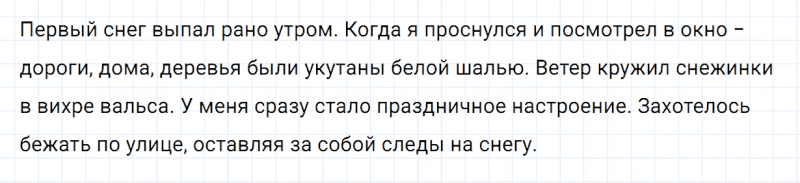 Первый снег выпал рано утром. Когда я проснулся и посмотрел в окно – дороги, дома, деревья были укутаны белой шалью. Ветер кружил снежинки в вихре вальса. У меня сразу стало праздничное настроение. Захотелось бежать по улице, оставляя за собой следы на снегу.